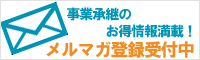 事業承継の
お得情報満載！
メルマガ登録受付中